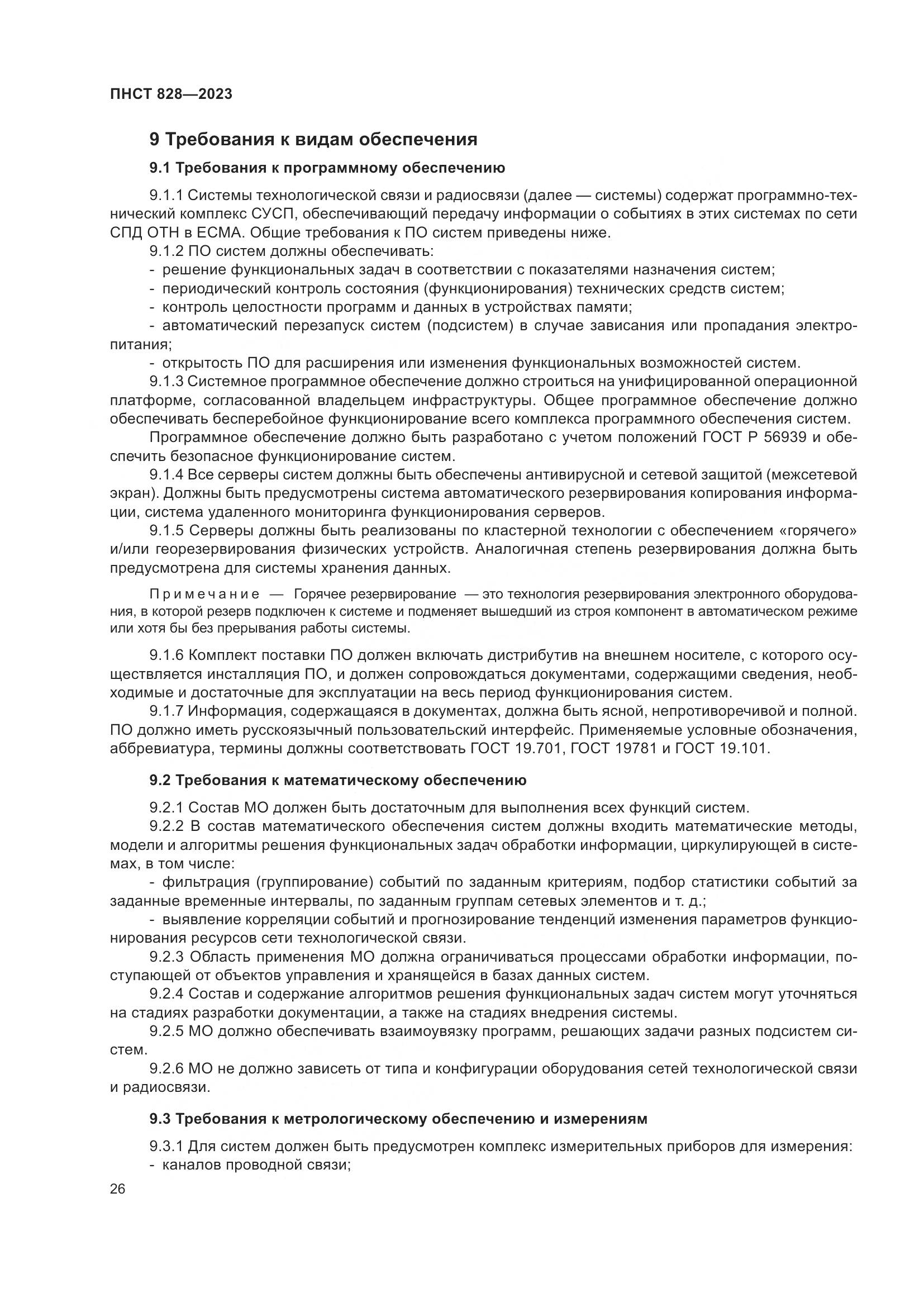 ПНСТ 828—2023

9 Требования к видам обеспечения

9.1 Требования к программному обеспечению

9.1.1 Системы технологической связи и радиосвязи (далее — системы) содержат программно-технический комплекс СУСП, обеспечивающий передачу информации о событиях в этих системах по сети СПД ОТН в ЕСМА. Общие требования к ПО систем приведены ниже.

9.1.2 ПО систем должны обеспечивать:

- решение функциональных задач в соответствии с показателями назначения систем;

- периодический контроль состояния (функционирования) технических средств систем;

- контроль целостности программ и данных в устройствах памяти;

- автоматический перезапуск систем (подсистем) в случае зависания или пропадания электропитания;

- открытость ПО для расширения или изменения функциональных возможностей систем.

9.1.3 Системное программное обеспечение должно строиться на унифицированной операционной платформе, согласованной владельцем инфраструктуры. Общее программное обеспечение должно обеспечивать бесперебойное функционирование всего комплекса программного обеспечения систем.

Программное обеспечение должно быть разработано с учетом положений ГОСТ Р 56939 и обеспечить безопасное функционирование систем.

9.1.4 Все серверы систем должны быть обеспечены антивирусной и сетевой защитой (межсетевой экран). Должны быть предусмотрены система автоматического резервирования копирования информации, система удаленного мониторинга функционирования серверов.

9.1.5 Серверы должны быть реализованы по кластерной технологии с обеспечением «горячего» и/или георезервирования физических устройств. Аналогичная степень резервирования должна быть предусмотрена для системы хранения данных.

Примечание — Горячее резервирование — это технология резервирования электронного оборудования, в которой резерв подключен к системе и подменяет вышедший из строя компонент в автоматическом режиме или хотя бы без прерывания работы системы.

9.1.6 Комплект поставки ПО должен включать дистрибутив на внешнем носителе, с которого осуществляется инсталляция ПО, и должен сопровождаться документами, содержащими сведения, необходимые и достаточные для эксплуатации на весь период функционирования систем.

9.1.7 Информация, содержащаяся в документах, должна быть ясной, непротиворечивой и полной. ПО должно иметь русскоязычный пользовательский интерфейс. Применяемые условные обозначения, аббревиатура, термины должны соответствовать ГОСТ 19.701, ГОСТ 19781 и ГОСТ 19.101.

9.2 Требования к математическому обеспечению

9.2.1 Состав МО должен быть достаточным для выполнения всех функций систем.

9.2.2 В состав математического обеспечения систем должны входить математические методы, модели и алгоритмы решения функциональных задач обработки информации, циркулирующей в системах, в том числе:

- фильтрация (группирование) событий по заданным критериям, подбор статистики событий за заданные временные интервалы, по заданным группам сетевых элементов и т. д.;

- выявление корреляции событий и прогнозирование тенденций изменения параметров функционирования ресурсов сети технологической связи.

9.2.3 Область применения МО должна ограничиваться процессами обработки информации, поступающей от объектов управления и хранящейся в базах данных систем.

9.2.4 Состав и содержание алгоритмов решения функциональных задач систем могут уточняться на стадиях разработки документации, а также на стадиях внедрения системы.

9.2.5 МО должно обеспечивать взаимоувязку программ, решающих задачи разных подсистем систем.

9.2.6 МО не должно зависеть от типа и конфигурации оборудования сетей технологической связи и радиосвязи.

9.3 Требования к метрологическому обеспечению и измерениям

9.3.1 Для систем должен быть предусмотрен комплекс измерительных приборов для измерения:

- каналов проводной связи;

26